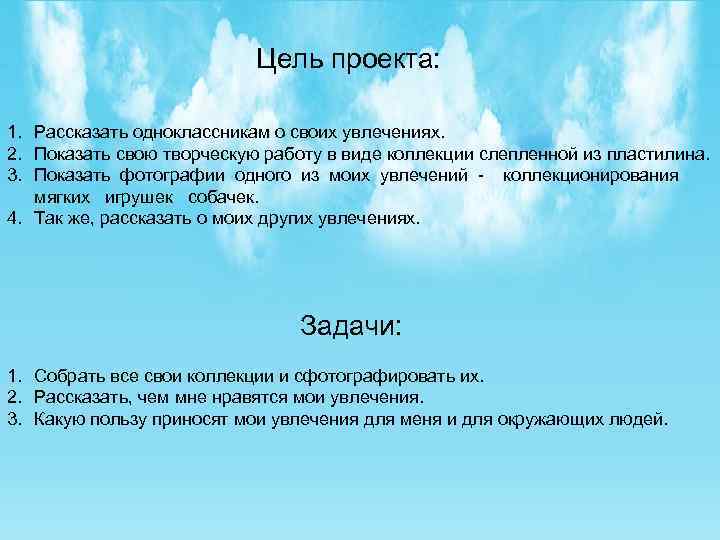 Цель проекта:

1. Рассказать одноклассникам о своих увлечениях.
2. Показать свою творческую работу в виде коллекции слепленной из пластилина.
3. Показать фотографии одного из моих увлечений - коллекционирования мягких игрушек собачек.
4. Так же, рассказать о моих других увлечениях.

Задачи:

1. Собрать все свои коллекции и сфотографировать их.
2. Рассказать, чем мне нравятся мои увлечения.
3. Какую пользу приносят мои увлечения для меня и для окружающих людей.